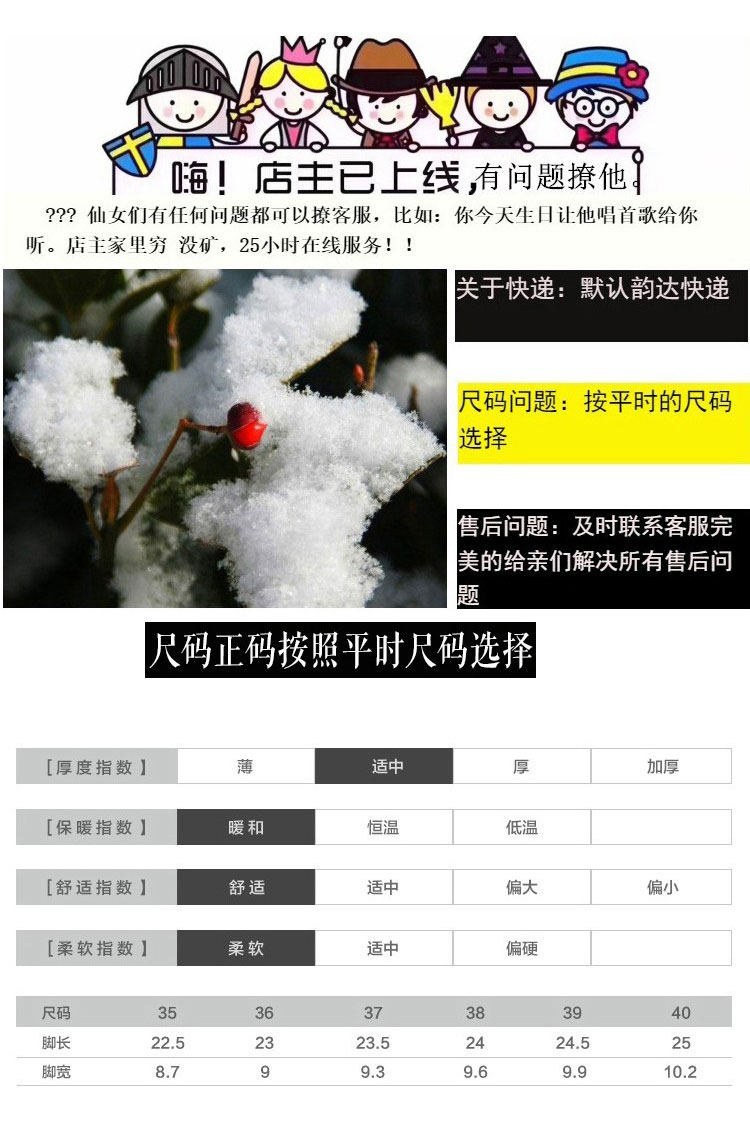 嗨！店主已上线，有问题撩他。

??? 仙女们有任何问题都可以撩客服，比如：你今天生日让他唱首歌给你听。店主家里穷 没矿，25小时在线服务！！

关于快递：默认韵达快递

尺码问题：按平时的尺码选择

售后问题：及时联系客服完美的给亲们解决所有售后问题

尺码正码按照平时尺码选择

[厚度指数] 薄 适中 厚 加厚

[保暖指数] 暖和 恒温 低温

[舒适指数] 舒适 适中 偏大 偏小

[柔软指数] 柔软 适中 偏硬

| 尺码 | 35 | 36 | 37 | 38 | 39 | 40 |
|---|---|---|---|---|---|---|
| 脚长 | 22.5 | 23 | 23.5 | 24 | 24.5 | 25 |
| 脚宽 | 8.7 | 9 | 9.3 | 9.6 | 9.9 | 10.2 |